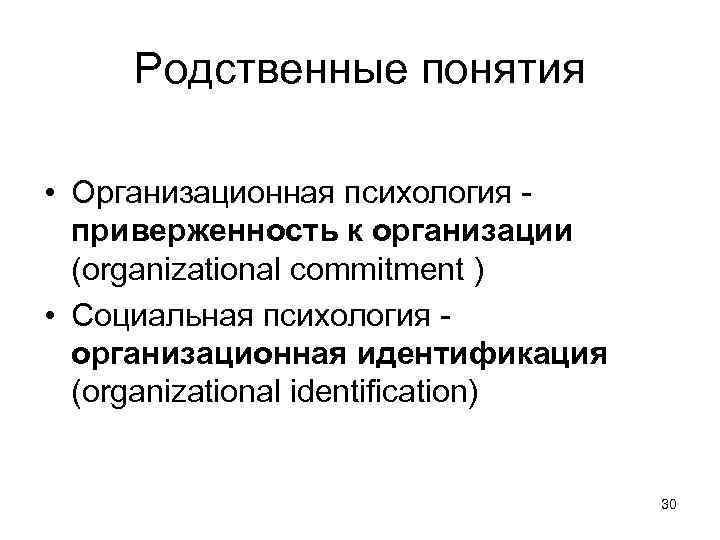 Родственные понятия

• Организационная психология - приверженность к организации (organizational commitment )
• Социальная психология - организационная идентификация (organizational identification)

30